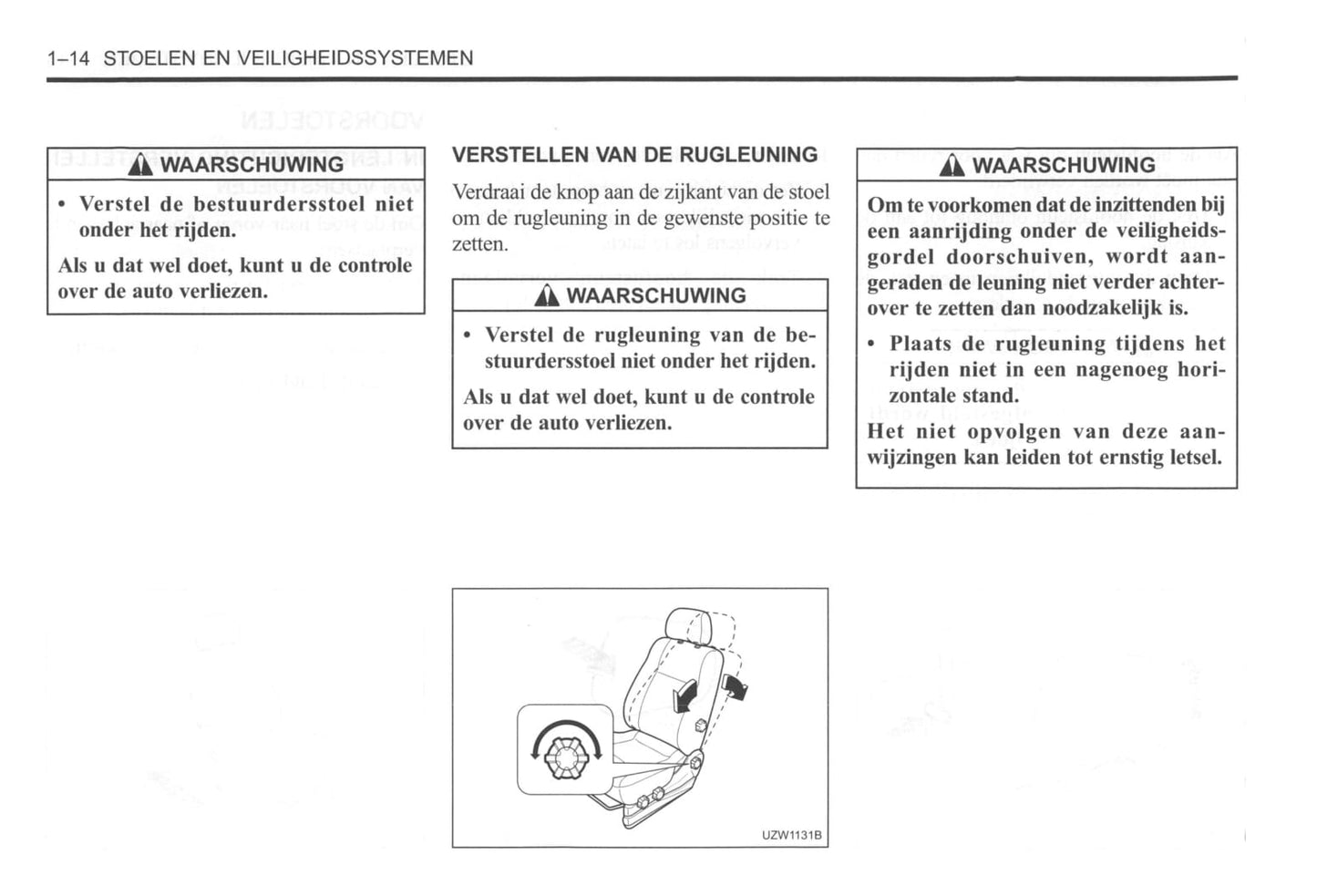 1–14 STOELEN EN VEILIGHEIDSSYSTEMEN

WAARSCHUWING

• Verstel de bestuurdersstoel niet onder het rijden.

Als u dat wel doet, kunt u de controle over de auto verliezen.

VERSTELLEN VAN DE RUGLEUNING

Verdraai de knop aan de zijkant van de stoel om de rugleuning in de gewenste positie te zetten.

WAARSCHUWING

• Verstel de rugleuning van de bestuurdersstoel niet onder het rijden.

Als u dat wel doet, kunt u de controle over de auto verliezen.

UZW1131B

WAARSCHUWING

Om te voorkomen dat de inzittenden bij een aanrijding onder de veiligheidsgordel doorschuiven, wordt aangeraden de leuning niet verder achterover te zetten dan noodzakelijk is.

• Plaats de rugleuning tijdens het rijden niet in een nagenoeg horizontale stand.

Het niet opvolgen van deze aanwijzingen kan leiden tot ernstig letsel.